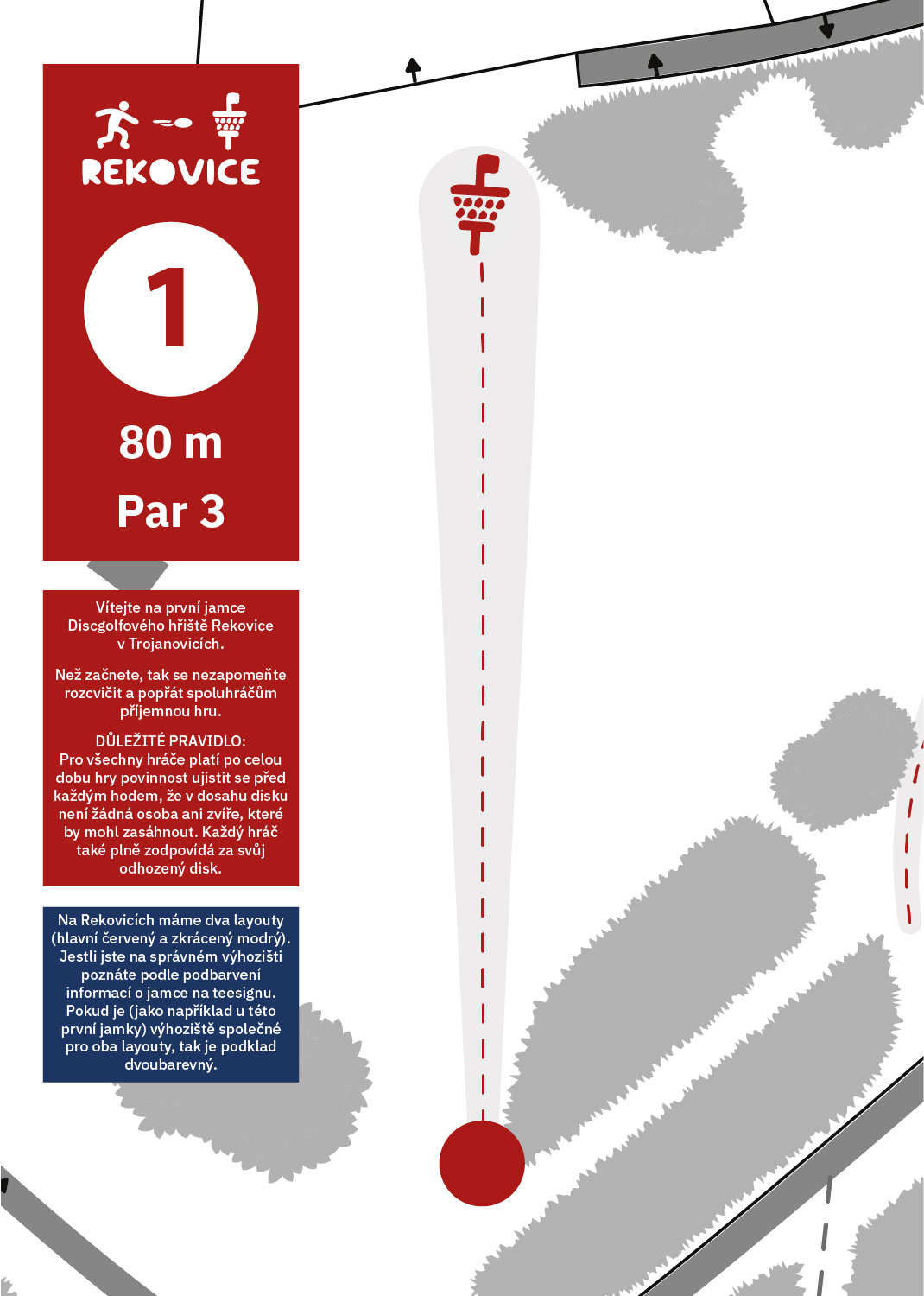 REKOVICE

1

80 m

Par 3

Vítejte na první jamce Discgolfového hřiště Rekovice v Trojanovicích.

Než začnete, tak se nezapomeňte rozcvičit a popřát spoluhráčům příjemnou hru.

DŮLEŽITÉ PRAVIDLO:
Pro všechny hráče platí po celou dobu hry povinnost ujistit se před každým hodem, že v dosahu disku není žádná osoba ani zvíře, které by mohl zasáhnout. Každý hráč také plně zodpovídá za svůj odhozený disk.

Na Rekovicích máme dva layouty (hlavní červený a zkrácený modrý). Jestli jste na správném výhozišti poznáte podle podbarvení informací o jamce na teesignu. Pokud je (jako například u této první jamky) výhoziště společné pro oba layouty, tak je podklad dvoubarevný.